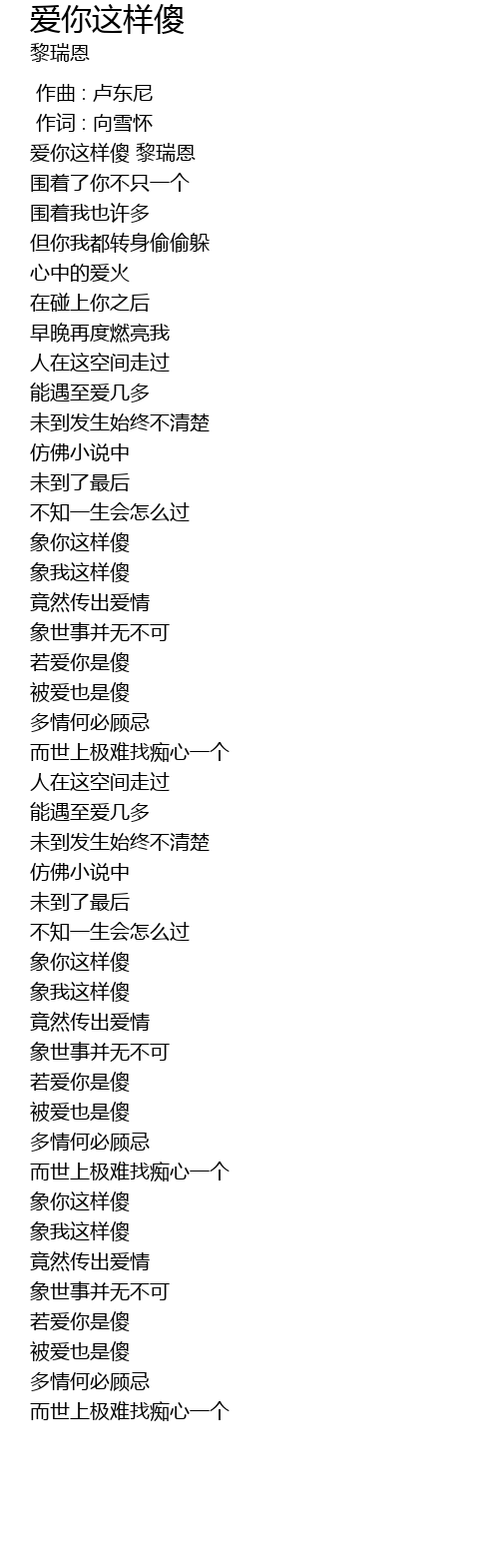 爱你这样傻
黎瑞恩

作曲 : 卢东尼
作词 : 向雪怀
爱你这样傻 黎瑞恩
围着了你不只一个
围着我也许多
但你我都转身偷偷躲
心中的爱火
在碰上你之后
早晚再度燃亮我
人在这空间走过
能遇至爱几多
未到发生始终不清楚
仿佛小说中
未到了最后
不知一生会怎么过
象你这样傻
象我这样傻
竟然传出爱情
象世事并无不可
若爱你是傻
被爱也是傻
多情何必顾忌
而世上极难找痴心一个
人在这空间走过
能遇至爱几多
未到发生始终不清楚
仿佛小说中
未到了最后
不知一生会怎么过
象你这样傻
象我这样傻
竟然传出爱情
象世事并无不可
若爱你是傻
被爱也是傻
多情何必顾忌
而世上极难找痴心一个
象你这样傻
象我这样傻
竟然传出爱情
象世事并无不可
若爱你是傻
被爱也是傻
多情何必顾忌
而世上极难找痴心一个